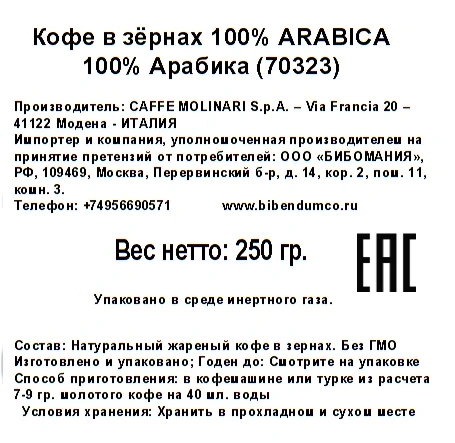 Кофе в зёрнах 100% ARABICA
100% Арабика (70323)

Производитель: CAFFE MOLINARI S.p.A. – Via Francia 20 – 41122 Модена - ИТАЛИЯ
Импортер и компания, уполномоченная производителем на принятие претензий от потребителей: ООО «БИБОМАНИЯ», РФ, 109469, Москва, Перервинский б-р, д. 14, кор. 2, пом. 11, комн. 3.
Телефон: +74956690571 www.bibendumco.ru

Вес нетто: 250 гр.

EAC

Упаковано в среде инертного газа.

Состав: Натуральный жареный кофе в зернах. Без ГМО
Изготовлено и упаковано; Годен до: Смотрите на упаковке
Способ приготовления: в кофемашине или турке из расчета 7-9 гр. молотого кофе на 40 мл. воды
Условия хранения: Хранить в прохладном и сухом месте